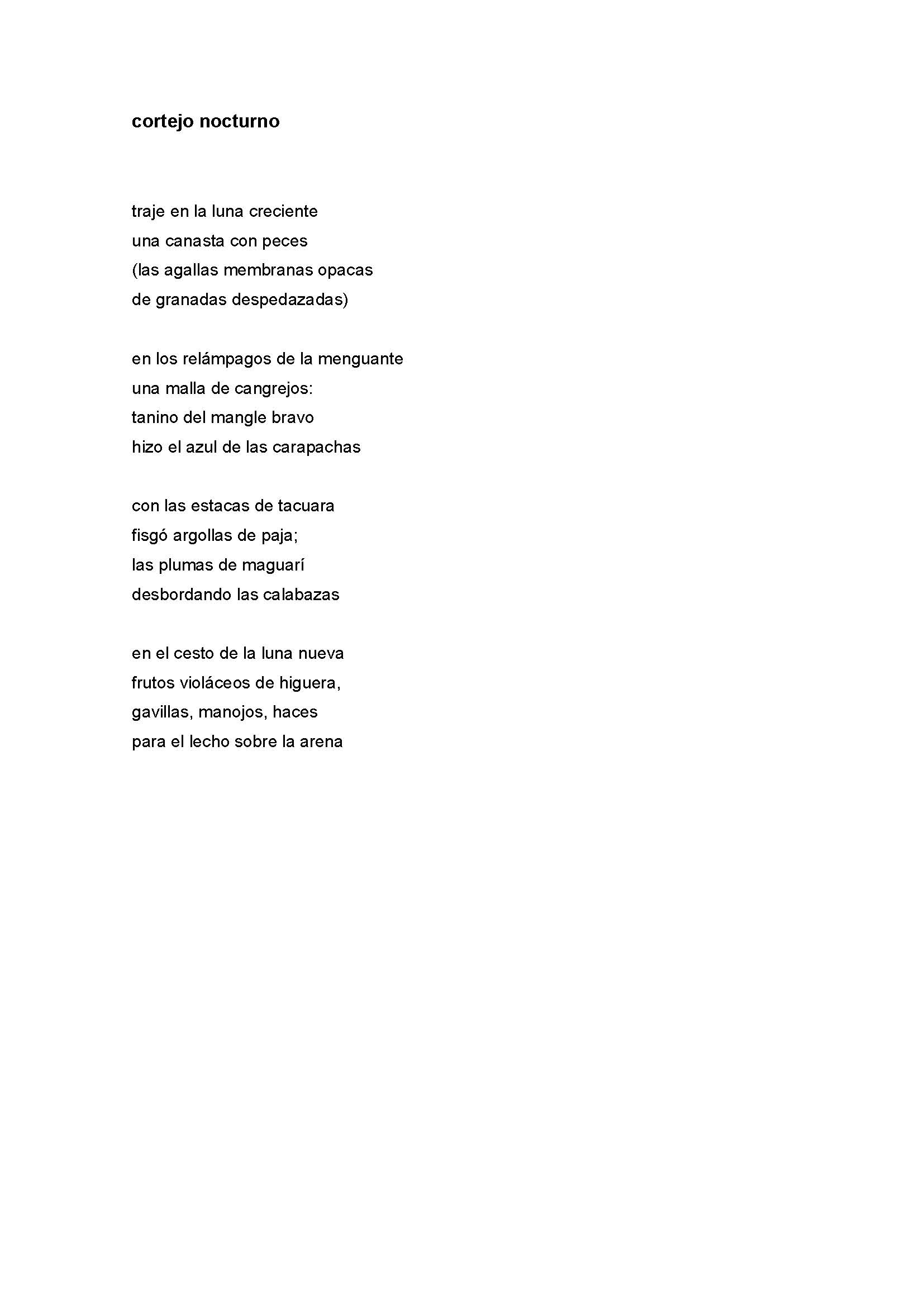 cortejo nocturno

traje en la luna creciente
una canasta con peces
(las agallas membranas opacas
de granadas despedazadas)

en los relámpagos de la menguante
una malla de cangrejos:
tanino del mangle bravo
hizo el azul de las carapachas

con las estacas de tacuara
fisgó argollas de paja;
las plumas de maguarí
desbordando las calabazas

en el cesto de la luna nueva
frutos violáceos de higuera,
gavillas, manojos, haces
para el lecho sobre la arena